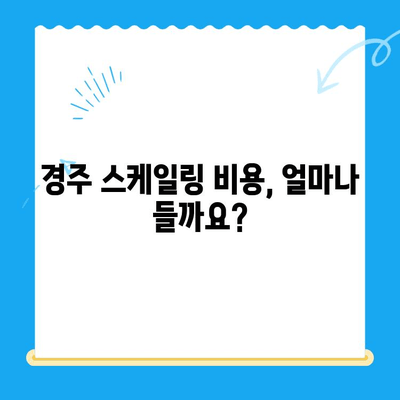 경주 스케일링 비용, 얼마나 들까요?